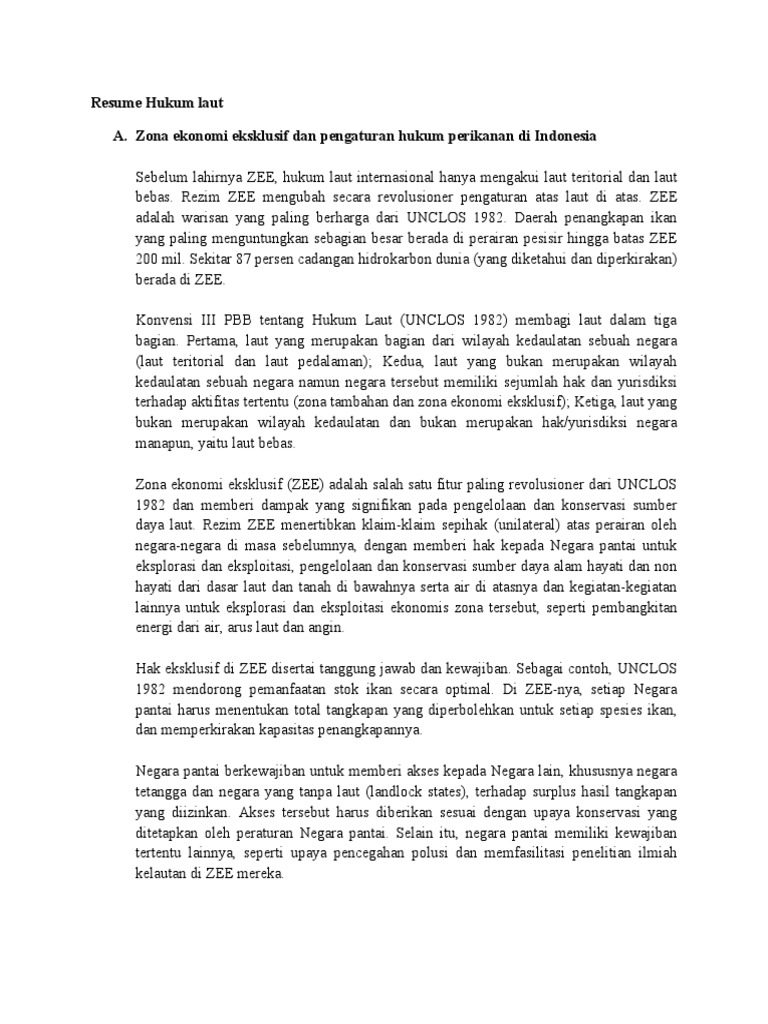 Resume Hukum laut

A. Zona ekonomi eksklusif dan pengaturan hukum perikanan di Indonesia

Sebelum lahirnya ZEE, hukum laut internasional hanya mengakui laut teritorial dan laut bebas. Rezim ZEE mengubah secara revolusioner pengaturan atas laut di atas. ZEE adalah warisan yang paling berharga dari UNCLOS 1982. Daerah penangkapan ikan yang paling menguntungkan sebagian besar berada di perairan pesisir hingga batas ZEE 200 mil. Sekitar 87 persen cadangan hidrokarbon dunia (yang diketahui dan diperkirakan) berada di ZEE.

Konvensi III PBB tentang Hukum Laut (UNCLOS 1982) membagi laut dalam tiga bagian. Pertama, laut yang merupakan bagian dari wilayah kedaulatan sebuah negara (laut teritorial dan laut pedalaman); Kedua, laut yang bukan merupakan wilayah kedaulatan sebuah negara namun negara tersebut memiliki sejumlah hak dan yurisdiksi terhadap aktifitas tertentu (zona tambahan dan zona ekonomi eksklusif); Ketiga, laut yang bukan merupakan wilayah kedaulatan dan bukan merupakan hak/yurisdiksi negara manapun, yaitu laut bebas.

Zona ekonomi eksklusif (ZEE) adalah salah satu fitur paling revolusioner dari UNCLOS 1982 dan memberi dampak yang signifikan pada pengelolaan dan konservasi sumber daya laut. Rezim ZEE menertibkan klaim-klaim sepihak (unilateral) atas perairan oleh negara-negara di masa sebelumnya, dengan memberi hak kepada Negara pantai untuk eksplorasi dan eksploitasi, pengelolaan dan konservasi sumber daya alam hayati dan non hayati dari dasar laut dan tanah di bawahnya serta air di atasnya dan kegiatan-kegiatan lainnya untuk eksplorasi dan eksploitasi ekonomis zona tersebut, seperti pembangkitan energi dari air, arus laut dan angin.

Hak eksklusif di ZEE disertai tanggung jawab dan kewajiban. Sebagai contoh, UNCLOS 1982 mendorong pemanfaatan stok ikan secara optimal. Di ZEE-nya, setiap Negara pantai harus menentukan total tangkapan yang diperbolehkan untuk setiap spesies ikan, dan memperkirakan kapasitas penangkapannya.

Negara pantai berkewajiban untuk memberi akses kepada Negara lain, khususnya negara tetangga dan negara yang tanpa laut (landlock states), terhadap surplus hasil tangkapan yang diizinkan. Akses tersebut harus diberikan sesuai dengan upaya konservasi yang ditetapkan oleh peraturan Negara pantai. Selain itu, negara pantai memiliki kewajiban tertentu lainnya, seperti upaya pencegahan polusi dan memfasilitasi penelitian ilmiah kelautan di ZEE mereka.